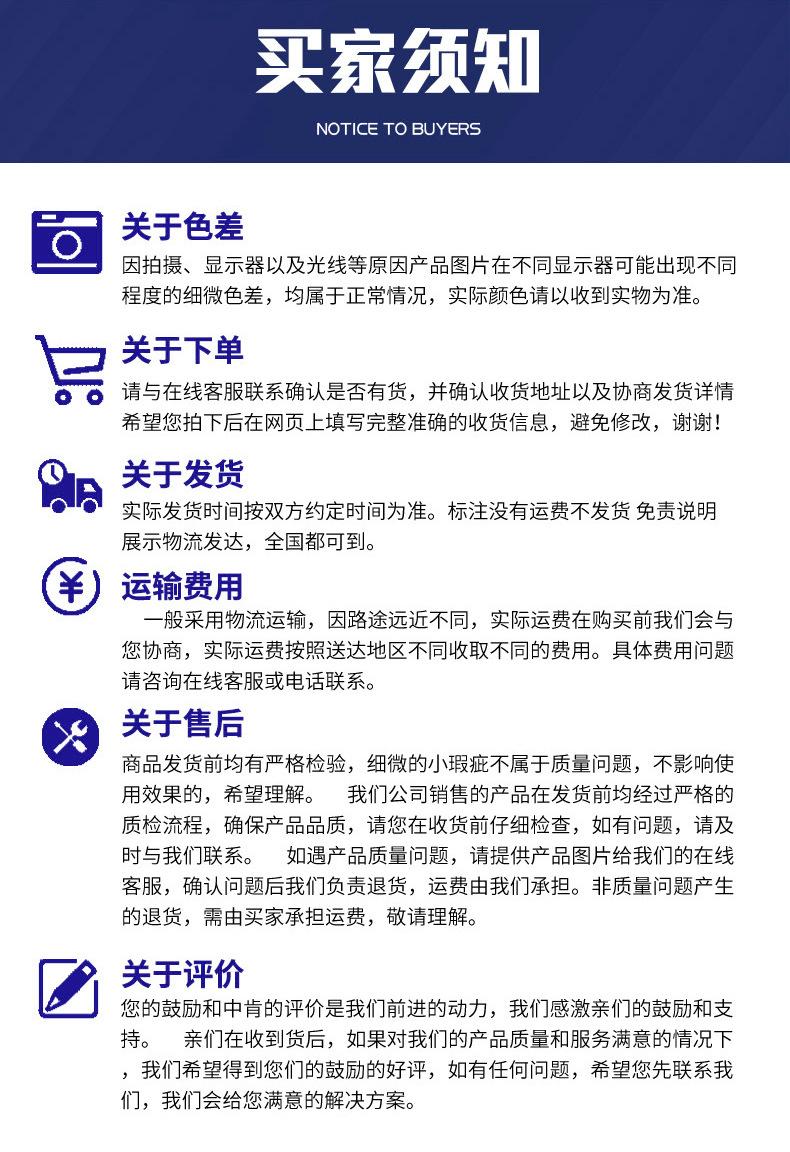 买家须知

NOTICE TO BUYERS

关于色差

因拍摄、显示器以及光线等原因产品图片在不同显示器可能出现不同程度的细微色差，均属于正常情况，实际颜色请以收到实物为准。

关于下单

请与在线客服联系确认是否有货，并确认收货地址以及协商发货详情希望您拍下后在网页上填写完整准确的收货信息，避免修改，谢谢！

关于发货

实际发货时间按双方约定时间为准。标注没有运费不发货 免责说明展示物流发达，全国都可到。

运输费用

一般采用物流运输，因路途远近不同，实际运费在购买前我们会与您协商，实际运费按照送达地区不同收取不同的费用。具体费用问题请咨询在线客服或电话联系。

关于售后

商品发货前均有严格检验，细微的小瑕疵不属于质量问题，不影响使用效果的，希望理解。 我们公司销售的产品在发货前均经过严格的质检流程，确保产品品质，请您在收货前仔细检查，如有问题，请及时与我们联系。 如遇产品质量问题，请提供产品图片给我们的在线客服，确认问题后我们负责退货，运费由我们承担。非质量问题产生的退货，需由买家承担运费，敬请理解。

关于评价

您的鼓励和中肯的评价是我们前进的动力，我们感激亲们的鼓励和支持。 亲们在收到货后，如果对我们的产品质量和服务满意的情况下，我们希望得到您们的鼓励的好评，如有任何问题，希望您先联系我们，我们会给您满意的解决方案。